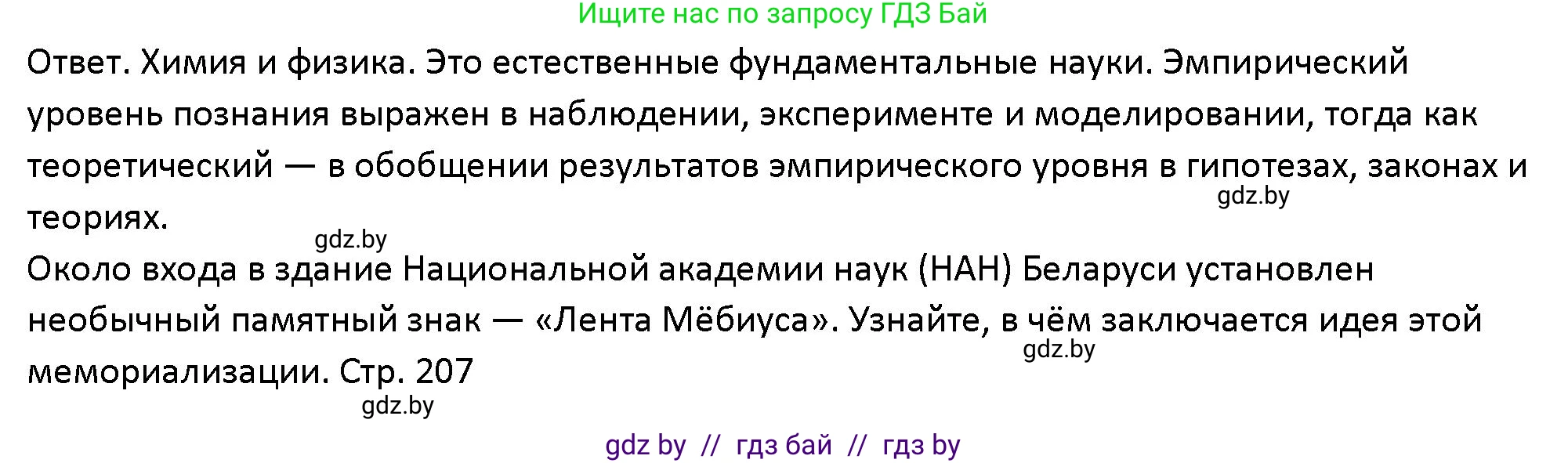 Ищите нас по запросу ГДЗ Бай

Ответ. Химия и физика. Это естественные фундаментальные науки. Эмпирический уровень познания выражен в наблюдении, эксперименте и моделировании, тогда как теоретический — в обобщении результатов эмпирического уровня в гипотезах, законах и теориях.

gdz.by

gdz.by

Около входа в здание Национальной академии наук (НАН) Беларуси установлен необычный памятный знак — «Лента Мёбиуса». Узнайте, в чём заключается идея этой мемориализации. Стр. 207

gdz.by

gdz.by

gdz by // гдз бай // гдз by